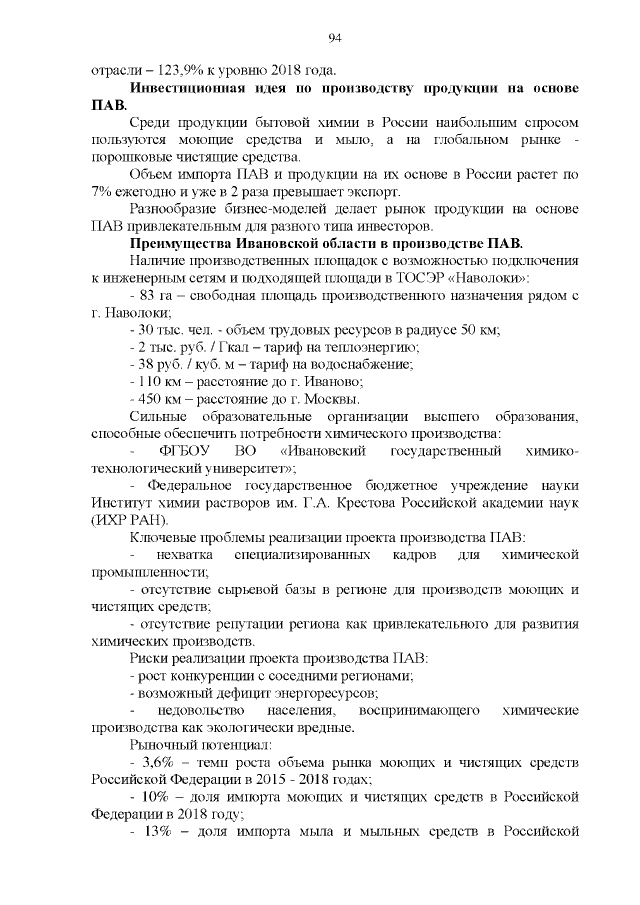 94

отрасли – 123,9% к уровню 2018 года.

Инвестиционная идея по производству продукции на основе ПАВ.

Среди продукции бытовой химии в России наибольшим спросом пользуются моющие средства и мыло, а на глобальном рынке - порошковые чистящие средства.

Объем импорта ПАВ и продукции на их основе в России растет по 7% ежегодно и уже в 2 раза превышает экспорт.

Разнообразие бизнес-моделей делает рынок продукции на основе ПАВ привлекательным для разного типа инвесторов.

Преимущества Ивановской области в производстве ПАВ.

Наличие производственных площадок с возможностью подключения к инженерным сетям и подходящей площади в ТОСЭР «Наволоки»:

- 83 га – свободная площадь производственного назначения рядом с г. Наволоки;

- 30 тыс. чел. - объем трудовых ресурсов в радиусе 50 км;

- 2 тыс. руб. / Гкал – тариф на теплоэнергию;

- 38 руб. / куб. м – тариф на водоснабжение;

- 110 км – расстояние до г. Иваново;

- 450 км – расстояние до г. Москвы.

Сильные образовательные организации высшего образования, способные обеспечить потребности химического производства:

- ФГБОУ ВО «Ивановский государственный химико-технологический университет»;

- Федеральное государственное бюджетное учреждение науки Институт химии растворов им. Г.А. Крестова Российской академии наук (ИХР РАН).

Ключевые проблемы реализации проекта производства ПАВ:

- нехватка специализированных кадров для химической промышленности;

- отсутствие сырьевой базы в регионе для производств моющих и чистящих средств;

- отсутствие репутации региона как привлекательного для развития химических производств.

Риски реализации проекта производства ПАВ:

- рост конкуренции с соседними регионами;

- возможный дефицит энергоресурсов;

- недовольство населения, воспринимающего химические производства как экологически вредные.

Рыночный потенциал:

- 3,6% – темп роста объема рынка моющих и чистящих средств Российской Федерации в 2015 - 2018 годах;

- 10% – доля импорта моющих и чистящих средств в Российской Федерации в 2018 году;

- 13% – доля импорта мыла и мыльных средств в Российской